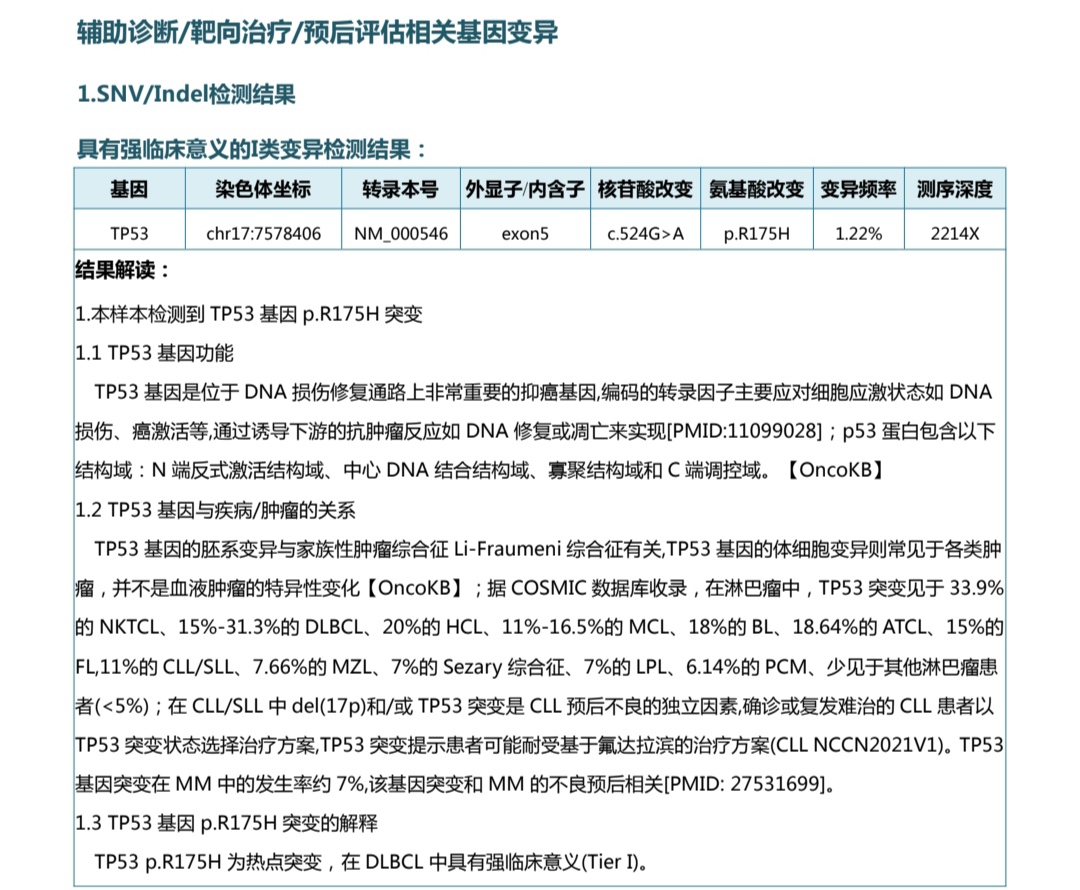 辅助诊断/靶向治疗/预后评估相关基因变异

1.SNV/Indel检测结果

具有强临床意义的I类变异检测结果：

| 基因 | 染色体坐标 | 转录本号 | 外显子/内含子 | 核苷酸改变 | 氨基酸改变 | 变异频率 | 测序深度 |
|---|---|---|---|---|---|---|---|
| TP53 | chr17:7578406 | NM_000546 | exon5 | c.524G>A | p.R175H | 1.22% | 2214X |

结果解读：

1.本样本检测到 TP53 基因 p.R175H 突变

1.1 TP53 基因功能

TP53 基因是位于 DNA 损伤修复通路上非常重要的抑癌基因,编码的转录因子主要应对细胞应激状态如 DNA 损伤、癌激活等,通过诱导下游的抗肿瘤反应如 DNA 修复或凋亡来实现[PMID:11099028]；p53 蛋白包含以下结构域：N 端反式激活结构域、中心 DNA 结合结构域、寡聚结构域和 C 端调控域。【OncoKB】

1.2 TP53 基因与疾病/肿瘤的关系

TP53 基因的胚系变异与家族性肿瘤综合征 Li-Fraumeni 综合征有关,TP53 基因的体细胞变异则常见于各类肿瘤，并不是血液肿瘤的特异性变化【OncoKB】；据 COSMIC 数据库收录，在淋巴瘤中，TP53 突变见于 33.9%的 NKTCL、15%-31.3%的 DLBCL、20%的 HCL、11%-16.5%的 MCL、18%的 BL、18.64%的 ATCL、15%的 FL,11%的 CLL/SLL、7.66%的 MZL、7%的 Sezary 综合征、7%的 LPL、6.14%的 PCM、少见于其他淋巴瘤患者(<5%)；在 CLL/SLL 中 del(17p)和/或 TP53 突变是 CLL 预后不良的独立因素,确诊或复发难治的 CLL 患者以 TP53 突变状态选择治疗方案,TP53 突变提示患者可能耐受基于氟达拉滨的治疗方案(CLL NCCN2021V1)。TP53 基因突变在 MM 中的发生率约 7%,该基因突变和 MM 的不良预后相关[PMID: 27531699]。

1.3 TP53 基因 p.R175H 突变的解释

TP53 p.R175H 为热点突变，在 DLBCL 中具有强临床意义(Tier I)。